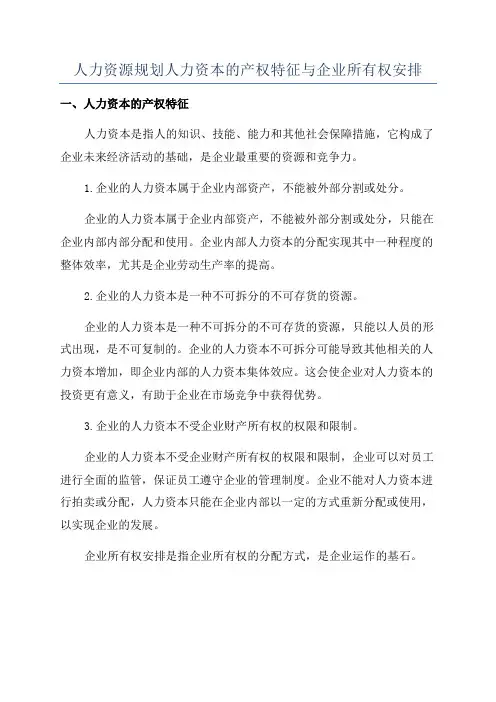 人力资源规划人力资本的产权特征与企业所有权安排

一、人力资本的产权特征

人力资本是指人的知识、技能、能力和其他社会保障措施，它构成了企业未来经济活动的基础，是企业最重要的资源和竞争力。

1.企业的人力资本属于企业内部资产，不能被外部分割或处分。

企业的人力资本属于企业内部资产，不能被外部分割或处分，只能在企业内部内部分配和使用。企业内部人力资本的分配实现其中一种程度的整体效率，尤其是企业劳动生产率的提高。

2.企业的人力资本是一种不可拆分的不可存货的资源。

企业的人力资本是一种不可拆分的不可存货的资源，只能以人员的形式出现，是不可复制的。企业的人力资本不可拆分可能导致其他相关的人力资本增加，即企业内部的人力资本集体效应。这会使企业对人力资本的投资更有意义，有助于企业在市场竞争中获得优势。

3.企业的人力资本不受企业财产所有权的权限和限制。

企业的人力资本不受企业财产所有权的权限和限制，企业可以对员工进行全面的监管，保证员工遵守企业的管理制度。企业不能对人力资本进行拍卖或分配，人力资本只能在企业内部以一定的方式重新分配或使用，以实现企业的发展。

企业所有权安排是指企业所有权的分配方式，是企业运作的基石。